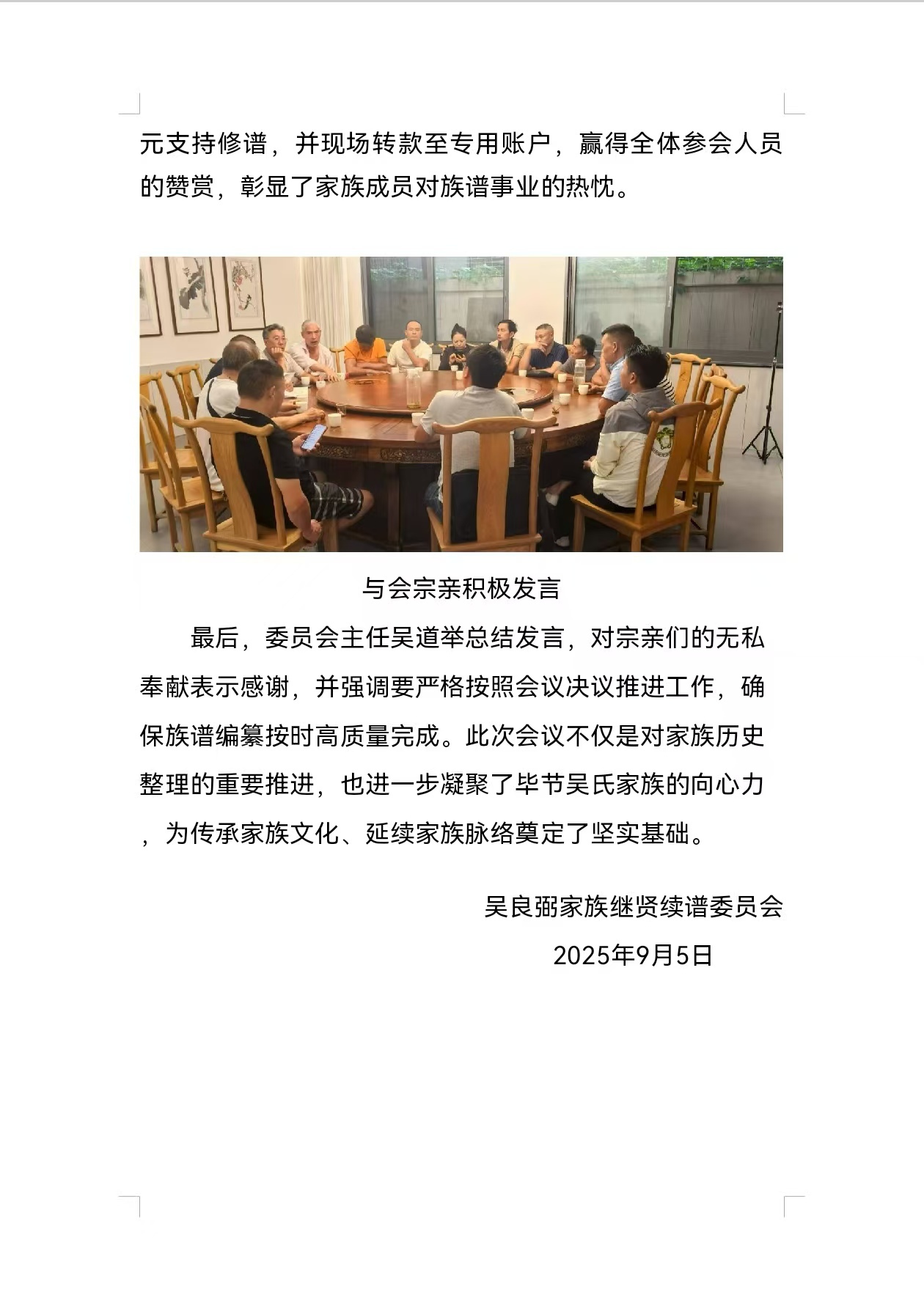 元支持修谱，并现场转款至专用账户，赢得全体参会人员的赞赏，彰显了家族成员对族谱事业的热忱。

与会宗亲积极发言

最后，委员会主任吴道举总结发言，对宗亲们的无私奉献表示感谢，并强调要严格按照会议决议推进工作，确保族谱编纂按时高质量完成。此次会议不仅是对家族历史整理的重要推进，也进一步凝聚了毕节吴氏家族的向心力，为传承家族文化、延续家族脉络奠定了坚实基础。

吴良弼家族继贤续谱委员会
2025年9月5日